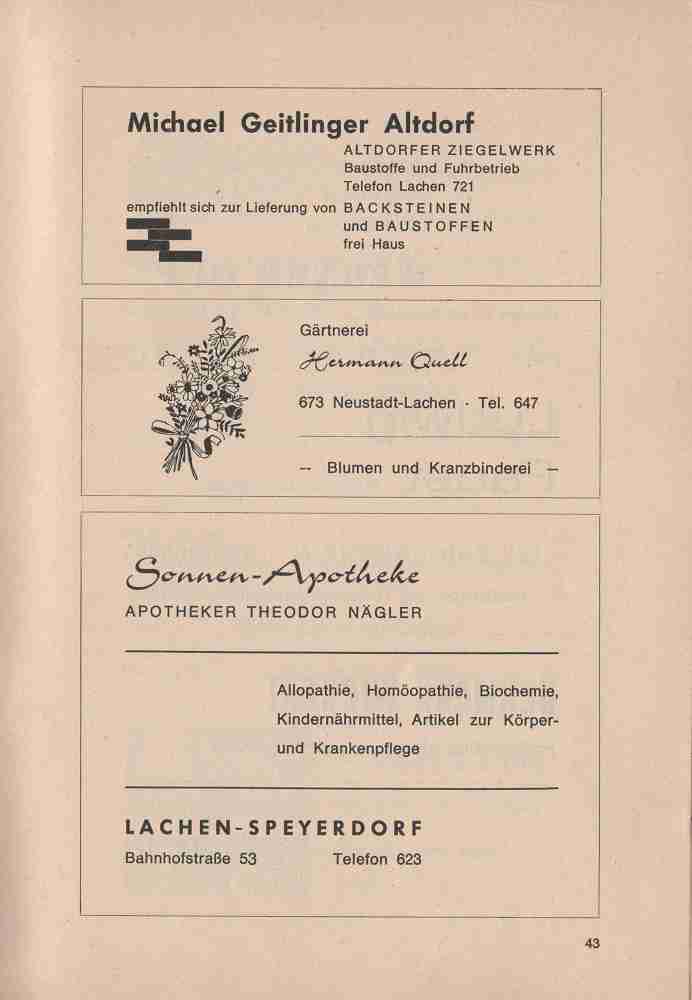 Michael Geitlinger Altdorf

ALTDORFER ZIEGELWERK
Baustoffe und Fuhrbetrieb
Telefon Lachen 721

empfiehlt sich zur Lieferung von BACKSTEINEN
und BAUSTOFFEN
frei Haus

Gärtnerei
Hermann Quell

673 Neustadt-Lachen · Tel. 647

-- Blumen und Kranzbinderei --

Sonnen-Apotheke
APOTHEKER THEODOR NÄGLER

Allopathie, Homöopathie, Biochemie, Kindernährmittel, Artikel zur Körper- und Krankenpflege

LACHEN-SPEYERDORF
Bahnhofstraße 53 Telefon 623

43